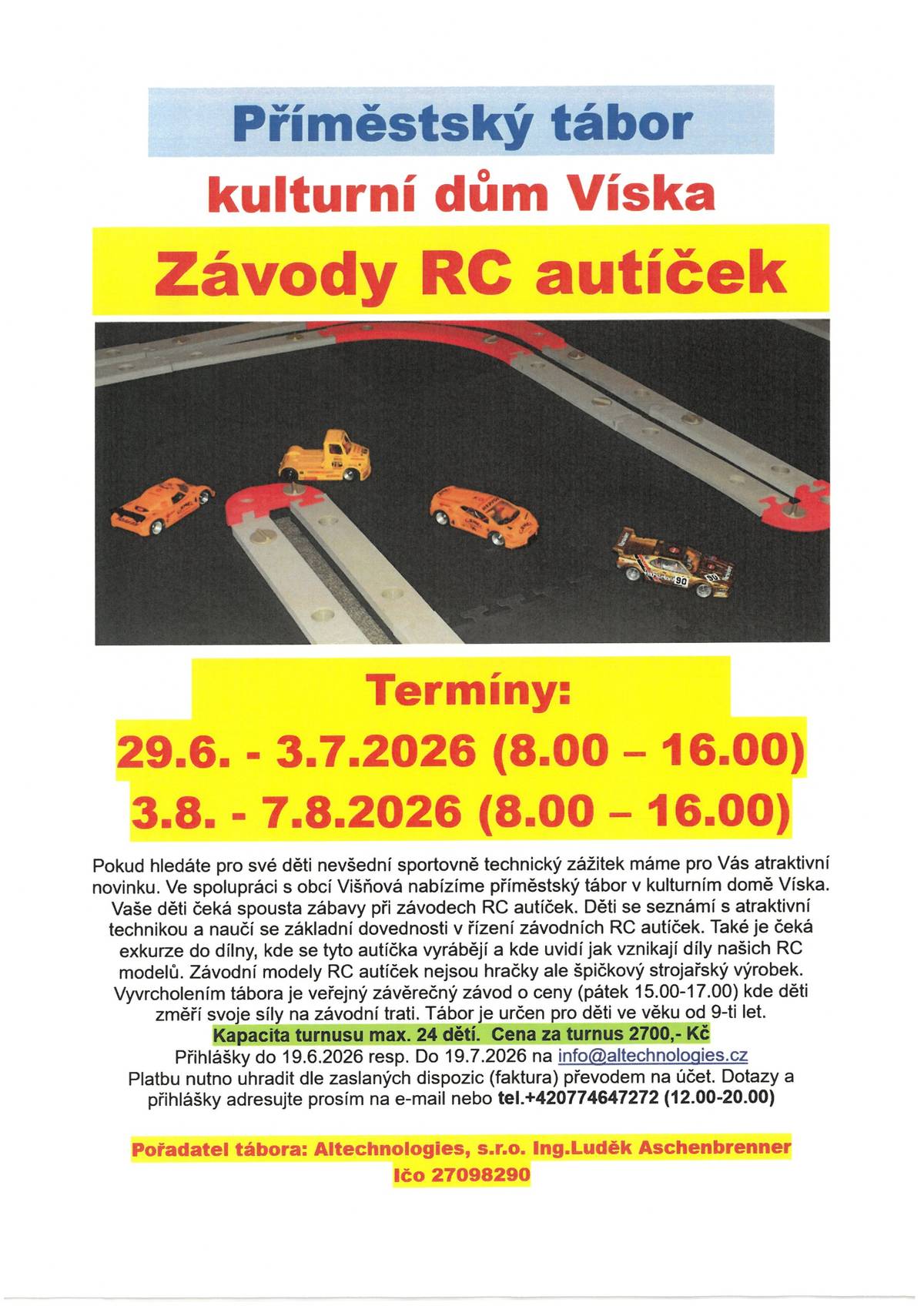 Příměstský tábor

kulturní dům Víska

Závody RC autíček

Termíny:

29.6. - 3.7.2026 (8.00 – 16.00)

3.8. - 7.8.2026 (8.00 – 16.00)

Pokud hledáte pro své děti nevšední sportovně technický zážitek máme pro Vás atraktivní novinku. Ve spolupráci s obcí Višňová nabízíme příměstský tábor v kulturním domě Víska. Vaše děti čeká spousta zábavy při závodech RC autíček. Děti se seznámí s atraktivní technikou a naučí se základní dovednosti v řízení závodních RC autíček. Také je čeká exkurze do dílny, kde se tyto autíčka vyrábějí a kde uvidí jak vznikají díly našich RC modelů. Závodní modely RC autíček nejsou hračky ale špičkový strojařský výrobek. Vyvrcholením tábora je veřejný závěrečný závod o ceny (pátek 15.00-17.00) kde děti změří svoje síly na závodní trati. Tábor je určen pro děti ve věku od 9-ti let.

Kapacita turnusu max. 24 dětí. Cena za turnus 2700,- Kč

Přihlášky do 19.6.2026 resp. Do 19.7.2026 na info@altechnologies.cz

Platbu nutno uhradit dle zaslaných dispozic (faktura) převodem na účet. Dotazy a přihlášky adresujte prosím na e-mail nebo tel.+420774647272 (12.00-20.00)

Pořadatel tábora: Altechnologies, s.r.o. Ing.Luděk Aschenbrenner
Ičo 27098290